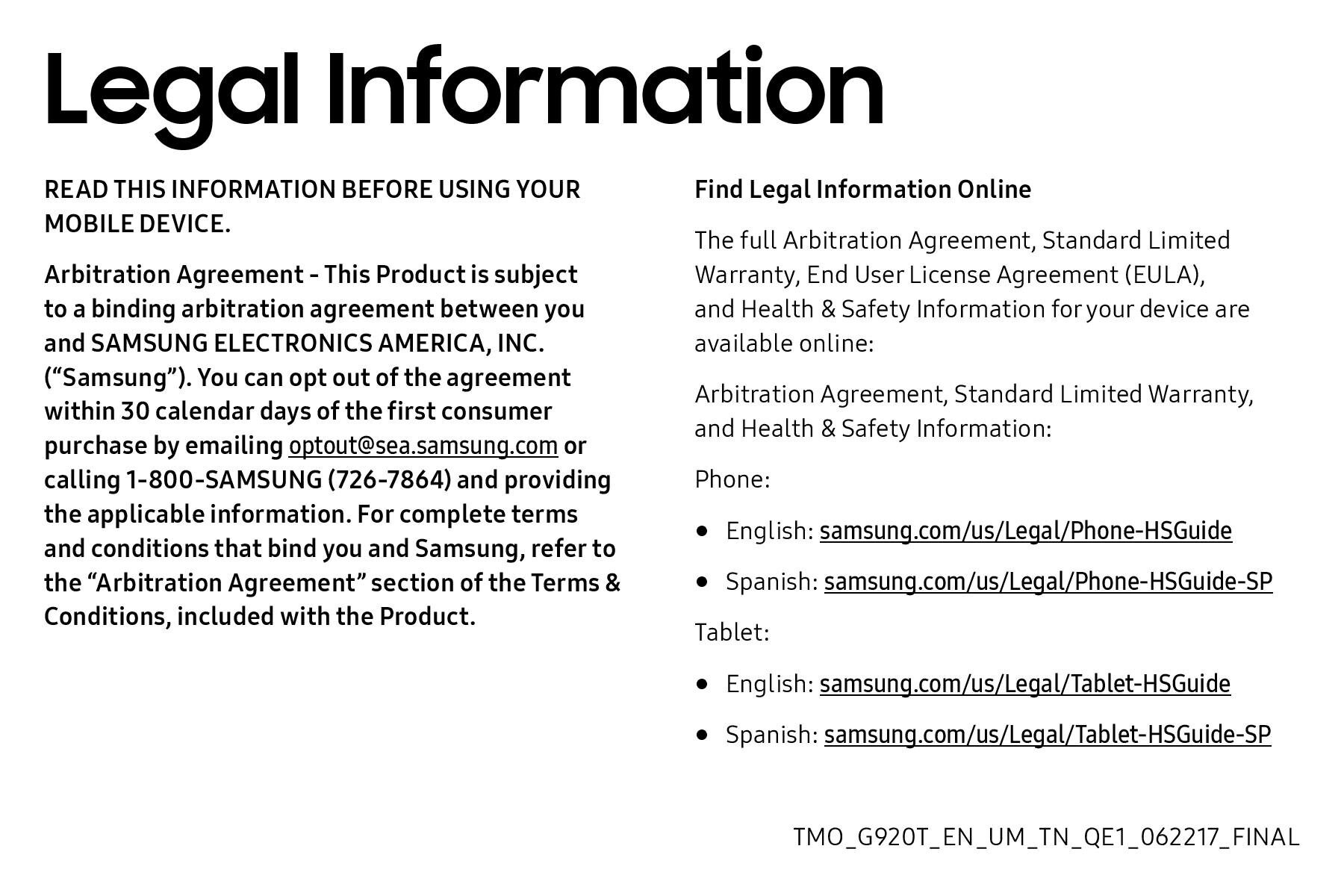 Legal Information

READ THIS INFORMATION BEFORE USING YOUR MOBILE DEVICE.

Arbitration Agreement - This Product is subject to a binding arbitration agreement between you and SAMSUNG ELECTRONICS AMERICA, INC. (“Samsung”). You can opt out of the agreement within 30 calendar days of the first consumer purchase by emailing optout@sea.samsung.com or calling 1-800-SAMSUNG (726-7864) and providing the applicable information. For complete terms and conditions that bind you and Samsung, refer to the “Arbitration Agreement” section of the Terms & Conditions, included with the Product.

Find Legal Information Online

The full Arbitration Agreement, Standard Limited Warranty, End User License Agreement (EULA), and Health & Safety Information for your device are available online:

Arbitration Agreement, Standard Limited Warranty, and Health & Safety Information:

Phone:

• English: samsung.com/us/Legal/Phone-HSGuide

• Spanish: samsung.com/us/Legal/Phone-HSGuide-SP

Tablet:

• English: samsung.com/us/Legal/Tablet-HSGuide

• Spanish: samsung.com/us/Legal/Tablet-HSGuide-SP

TMO_G920T_EN_UM_TN_QE1_062217_FINAL